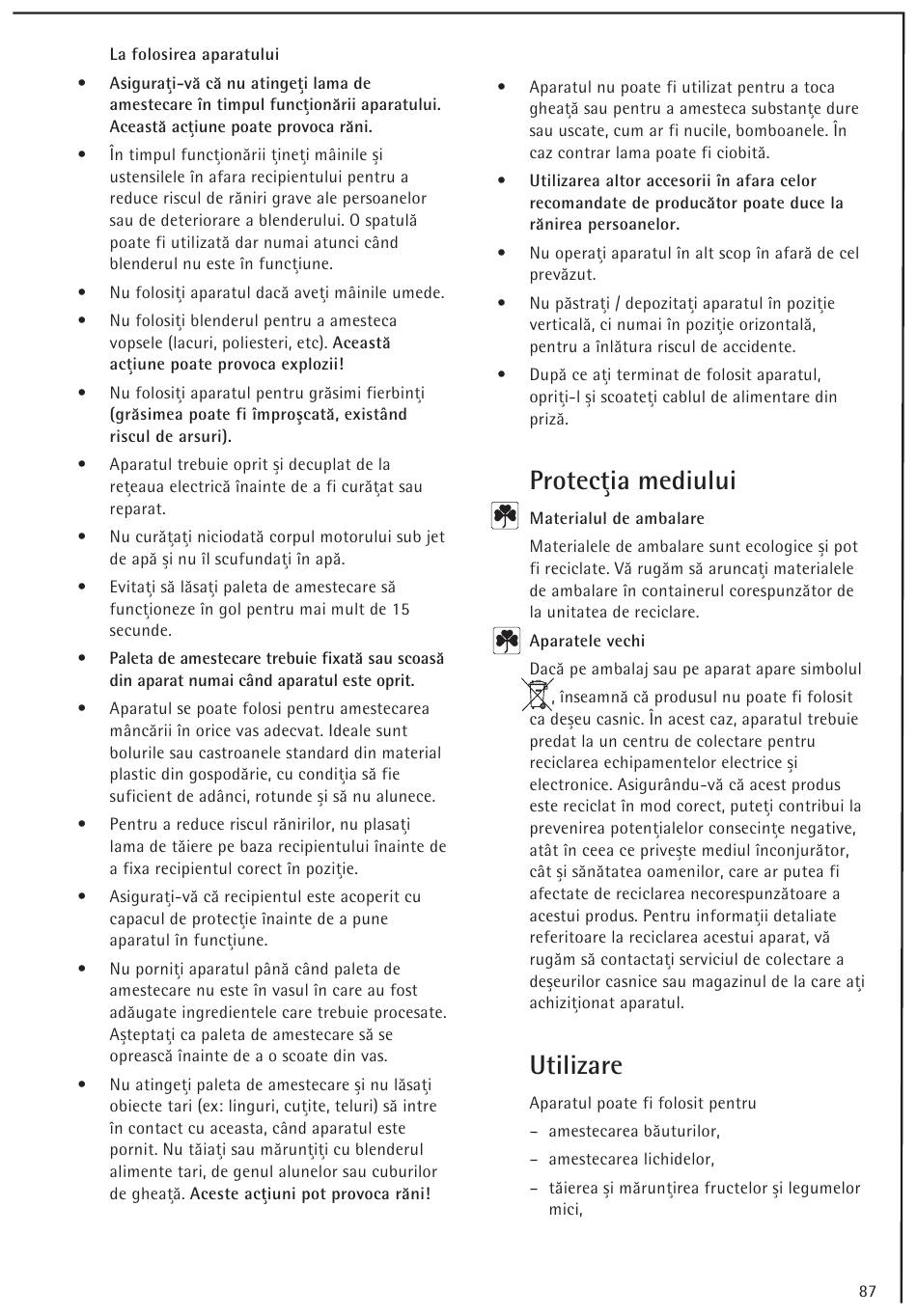 La folosirea aparatului

• Asiguraţi-vă că nu atingeţi lama de amestecare în timpul funcţionării aparatului. Această acţiune poate provoca răni.

• În timpul funcţionării ţineţi mâinile şi ustensilele în afara recipientului pentru a reduce riscul de răniri grave ale persoanelor sau de deteriorare a blenderului. O spatulă poate fi utilizată dar numai atunci când blenderul nu este în funcţiune.

• Nu folosiţi aparatul dacă aveţi mâinile umede.

• Nu folosiţi blenderul pentru a amesteca vopsele (lacuri, poliesteri, etc). Această acţiune poate provoca explozii!

• Nu folosiţi aparatul pentru grăsimi fierbinţi (grăsimea poate fi împroşcată, existând riscul de arsuri).

• Aparatul trebuie oprit şi decuplat de la reţeaua electrică înainte de a fi curăţat sau reparat.

• Nu curăţaţi niciodată corpul motorului sub jet de apă şi nu îl scufundaţi în apă.

• Evitaţi să lăsaţi paleta de amestecare să funcţioneze în gol pentru mai mult de 15 secunde.

• Paleta de amestecare trebuie fixată sau scoasă din aparat numai când aparatul este oprit.

• Aparatul se poate folosi pentru amestecarea mâncării în orice vas adecvat. Ideale sunt bolurile sau castroanele standard din material plastic din gospodărie, cu condiţia să fie suficient de adânci, rotunde şi să nu alunece.

• Pentru a reduce riscul rănirilor, nu plasaţi lama de tăiere pe baza recipientului înainte de a fixa recipientul corect în poziţie.

• Asiguraţi-vă că recipientul este acoperit cu capacul de protecţie înainte de a pune aparatul în funcţiune.

• Nu porniţi aparatul până când paleta de amestecare nu este în vasul în care au fost adăugate ingredientele care trebuie procesate. Aşteptaţi ca paleta de amestecare să se oprească înainte de a o scoate din vas.

• Nu atingeţi paleta de amestecare şi nu lăsaţi obiecte tari (ex: linguri, cuţite, teluri) să intre în contact cu aceasta, când aparatul este pornit. Nu tăiaţi sau mărunţiţi cu blenderul alimente tari, de genul alunelor sau cuburilor de gheaţă. Aceste acţiuni pot provoca răni!

• Aparatul nu poate fi utilizat pentru a toca gheaţă sau pentru a amesteca substanţe dure sau uscate, cum ar fi nucile, bomboanele. În caz contrar lama poate fi ciobită.

• Utilizarea altor accesorii în afara celor recomandate de producător poate duce la rănirea persoanelor.

• Nu operaţi aparatul în alt scop în afară de cel prevăzut.

• Nu păstraţi / depozitaţi aparatul în poziţie verticală, ci numai în poziţie orizontală, pentru a înlătura riscul de accidente.

• După ce aţi terminat de folosit aparatul, opriţi-l şi scoateţi cablul de alimentare din priză.

Protecţia mediului

Materialul de ambalare

Materialele de ambalare sunt ecologice şi pot fi reciclate. Vă rugăm să aruncaţi materialele de ambalare în containerul corespunzător de la unitatea de reciclare.

Aparatele vechi

Dacă pe ambalaj sau pe aparat apare simbolul , înseamnă că produsul nu poate fi folosit ca deşeu casnic. În acest caz, aparatul trebuie predat la un centru de colectare pentru reciclarea echipamentelor electrice şi electronice. Asigurându-vă că acest produs este reciclat în mod corect, puteţi contribui la prevenirea potenţialelor consecinţe negative, atât în ceea ce priveşte mediul înconjurător, cât şi sănătatea oamenilor, care ar putea fi afectate de reciclarea necorespunzătoare a acestui produs. Pentru informaţii detaliate referitoare la reciclarea acestui aparat, vă rugăm să contactaţi serviciul de colectare a deşeurilor casnice sau magazinul de la care aţi achiziţionat aparatul.

Utilizare

Aparatul poate fi folosit pentru

– amestecarea băuturilor,
– amestecarea lichidelor,
– tăierea şi mărunţirea fructelor şi legumelor mici,

87